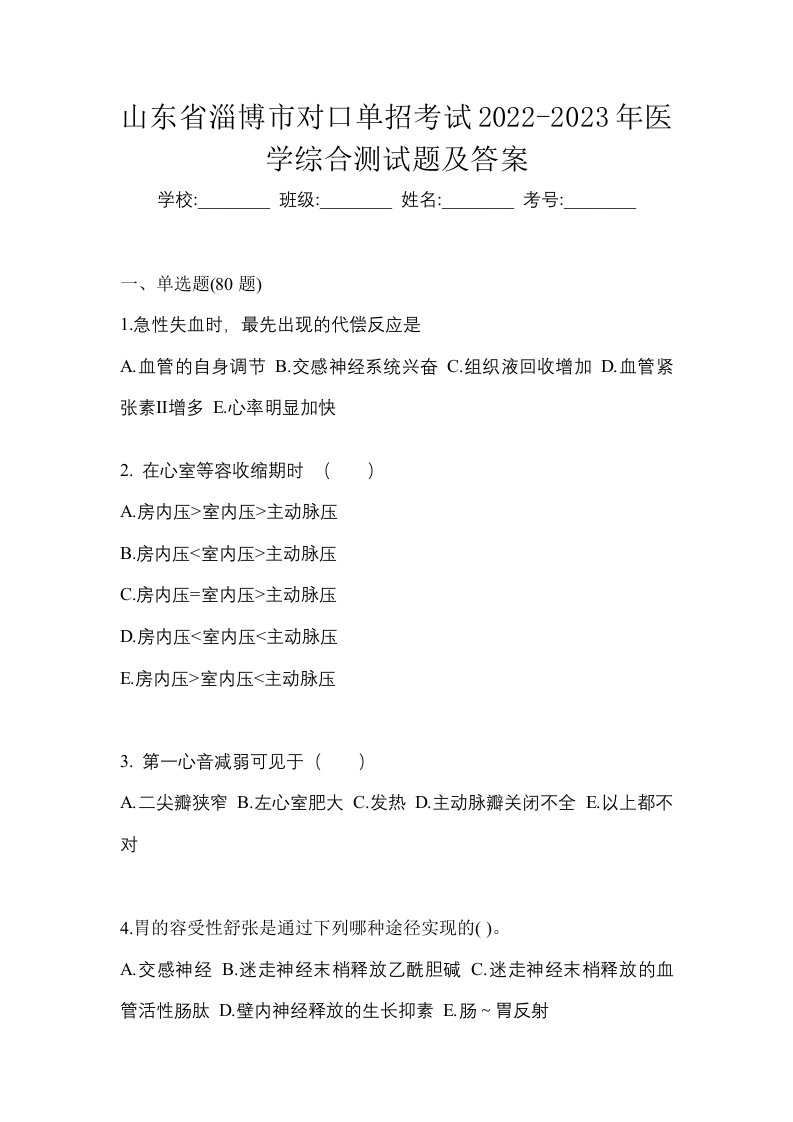 山东省淄博市对口单招考试2022-2023年医学综合测试题及答案

学校:________ 班级:________ 姓名:________ 考号:________

一、单选题(80 题)

1.急性失血时，最先出现的代偿反应是

A.血管的自身调节 B.交感神经系统兴奋 C.组织液回收增加 D.血管紧张素II增多 E.心率明显加快

2. 在心室等容收缩期时 （　　）

A.房内压>室内压>主动脉压

B.房内压<室内压>主动脉压

C.房内压=室内压>主动脉压

D.房内压<室内压<主动脉压

E.房内压>室内压<主动脉压

3. 第一心音减弱可见于（　　）

A.二尖瓣狭窄 B.左心室肥大 C.发热 D.主动脉瓣关闭不全 E.以上都不对

4.胃的容受性舒张是通过下列哪种途径实现的( )。

A.交感神经 B.迷走神经末梢释放乙酰胆碱 C.迷走神经末梢释放的血管活性肠肽 D.壁内神经释放的生长抑素 E.肠～胃反射